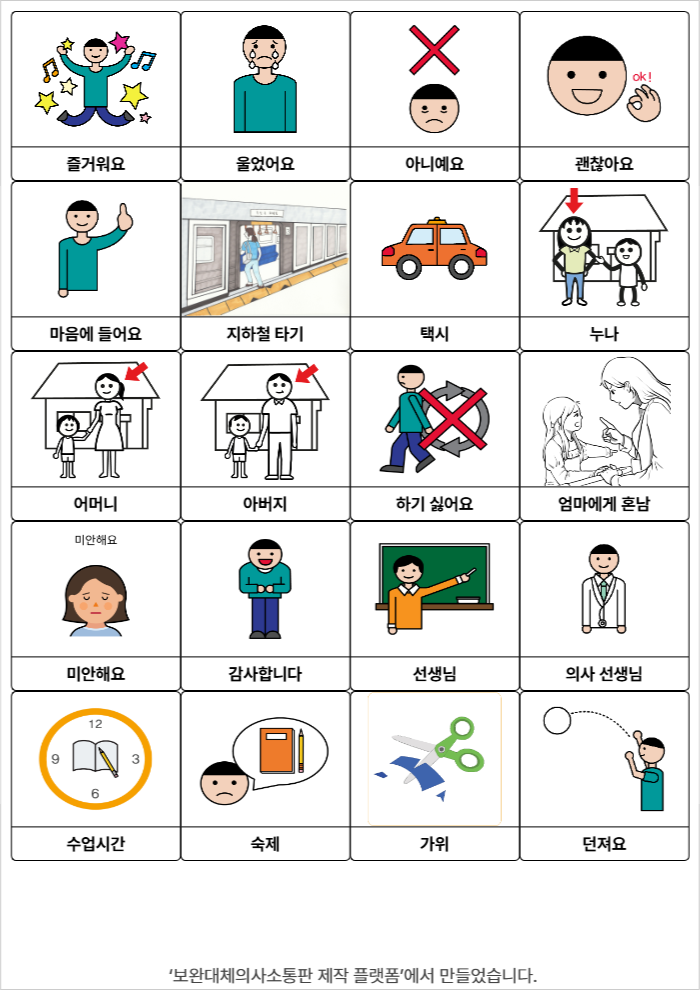 | | | | |
|---|---|---|---|
| 즐거워요 | 울었어요 | 아니예요 | ok! 괜찮아요 |
| 마음에 들어요 | 지하철 타기 | 택시 | 누나 |
| 어머니 | 아버지 | 하기 싫어요 | 엄마에게 혼남 |
| 미안해요 미안해요 | 감사합니다 | 선생님 | 의사 선생님 |
| 12 3 6 9 수업시간 | 숙제 | 가위 | 던져요 |

'보완대체의사소통판 제작 플랫폼'에서 만들었습니다.